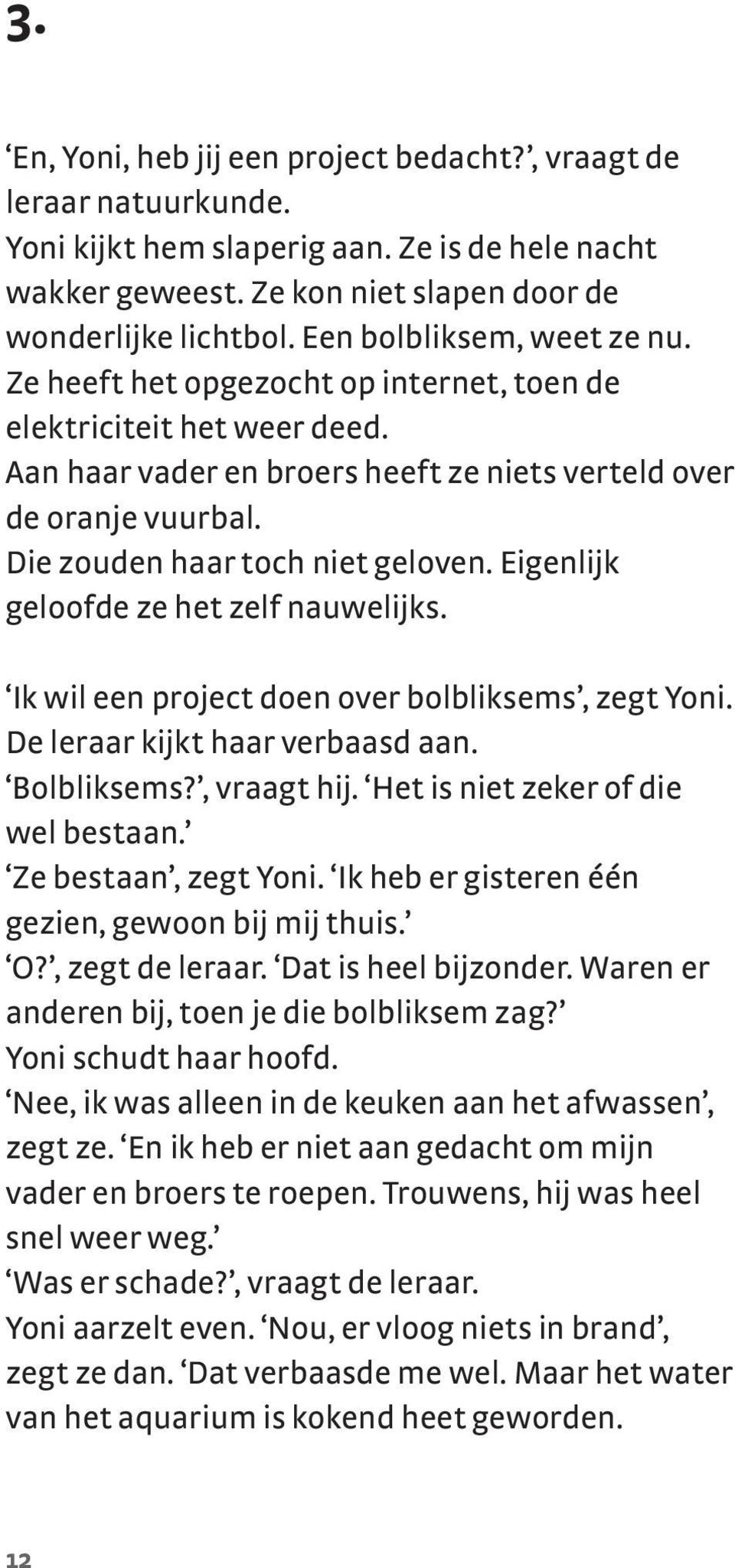 3.

‘En, Yoni, heb jij een project bedacht?’, vraagt de leraar natuurkunde.
Yoni kijkt hem slaperig aan. Ze is de hele nacht wakker geweest. Ze kon niet slapen door de wonderlijke lichtbol. Een bolbliksem, weet ze nu. Ze heeft het opgezocht op internet, toen de elektriciteit het weer deed.
Aan haar vader en broers heeft ze niets verteld over de oranje vuurbal.
Die zouden haar toch niet geloven. Eigenlijk geloofde ze het zelf nauwelijks.

‘Ik wil een project doen over bolbliksems’, zegt Yoni.
De leraar kijkt haar verbaasd aan.
‘Bolbliksems?’, vraagt hij. ‘Het is niet zeker of die wel bestaan.’
‘Ze bestaan’, zegt Yoni. ‘Ik heb er gisteren één gezien, gewoon bij mij thuis.’
‘O?’, zegt de leraar. ‘Dat is heel bijzonder. Waren er anderen bij, toen je die bolbliksem zag?’
Yoni schudt haar hoofd.
‘Nee, ik was alleen in de keuken aan het afwassen’, zegt ze. ‘En ik heb er niet aan gedacht om mijn vader en broers te roepen. Trouwens, hij was heel snel weer weg.’
‘Was er schade?’, vraagt de leraar.
Yoni aarzelt even. ‘Nou, er vloog niets in brand’, zegt ze dan. ‘Dat verbaasde me wel. Maar het water van het aquarium is kokend heet geworden.

12